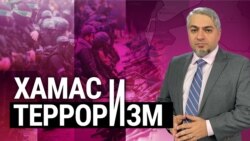 ХАМАС И
ТЕРРОРИЗМ